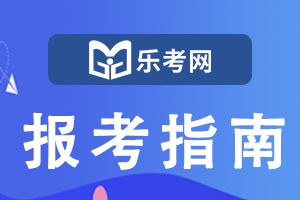 乐考网

报考指南